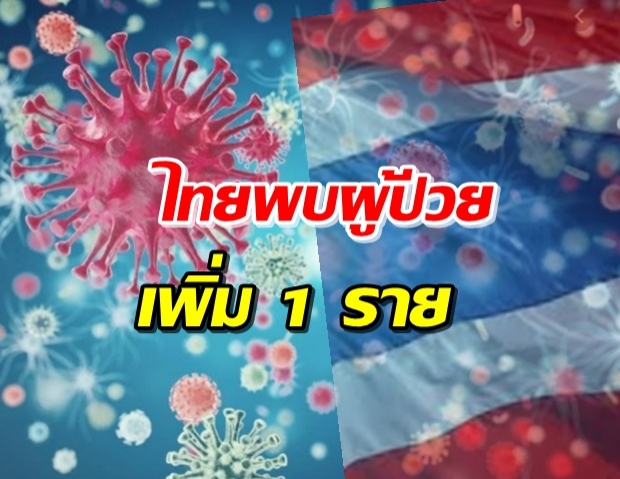 ไทยพบผู้ป่วย
เพิ่ม 1 ราย